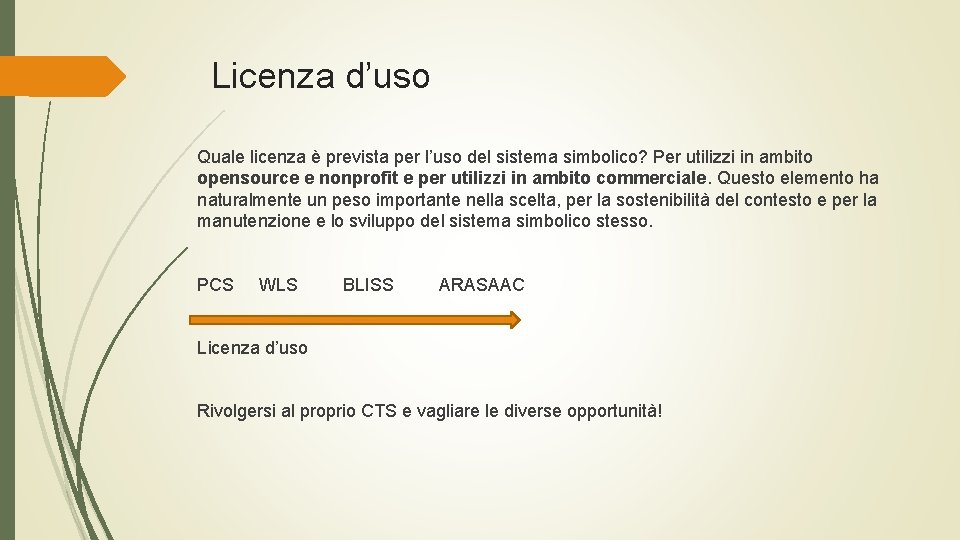 Licenza d’uso

Quale licenza è prevista per l’uso del sistema simbolico? Per utilizzi in ambito opensource e nonprofit e per utilizzi in ambito commerciale. Questo elemento ha naturalmente un peso importante nella scelta, per la sostenibilità del contesto e per la manutenzione e lo sviluppo del sistema simbolico stesso.

PCS WLS BLISS ARASAAC

Licenza d’uso

Rivolgersi al proprio CTS e vagliare le diverse opportunità!